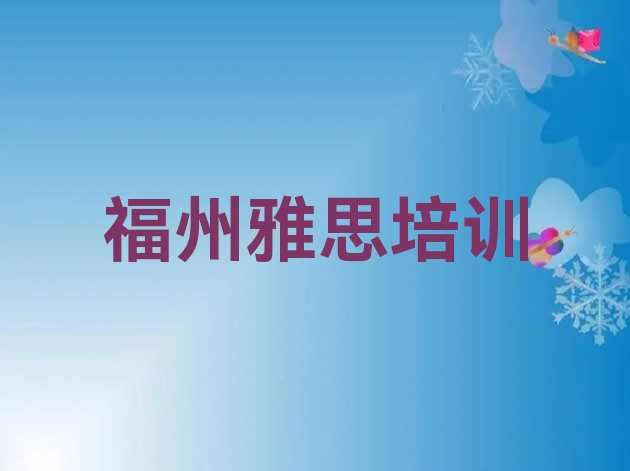 福州雅思培训